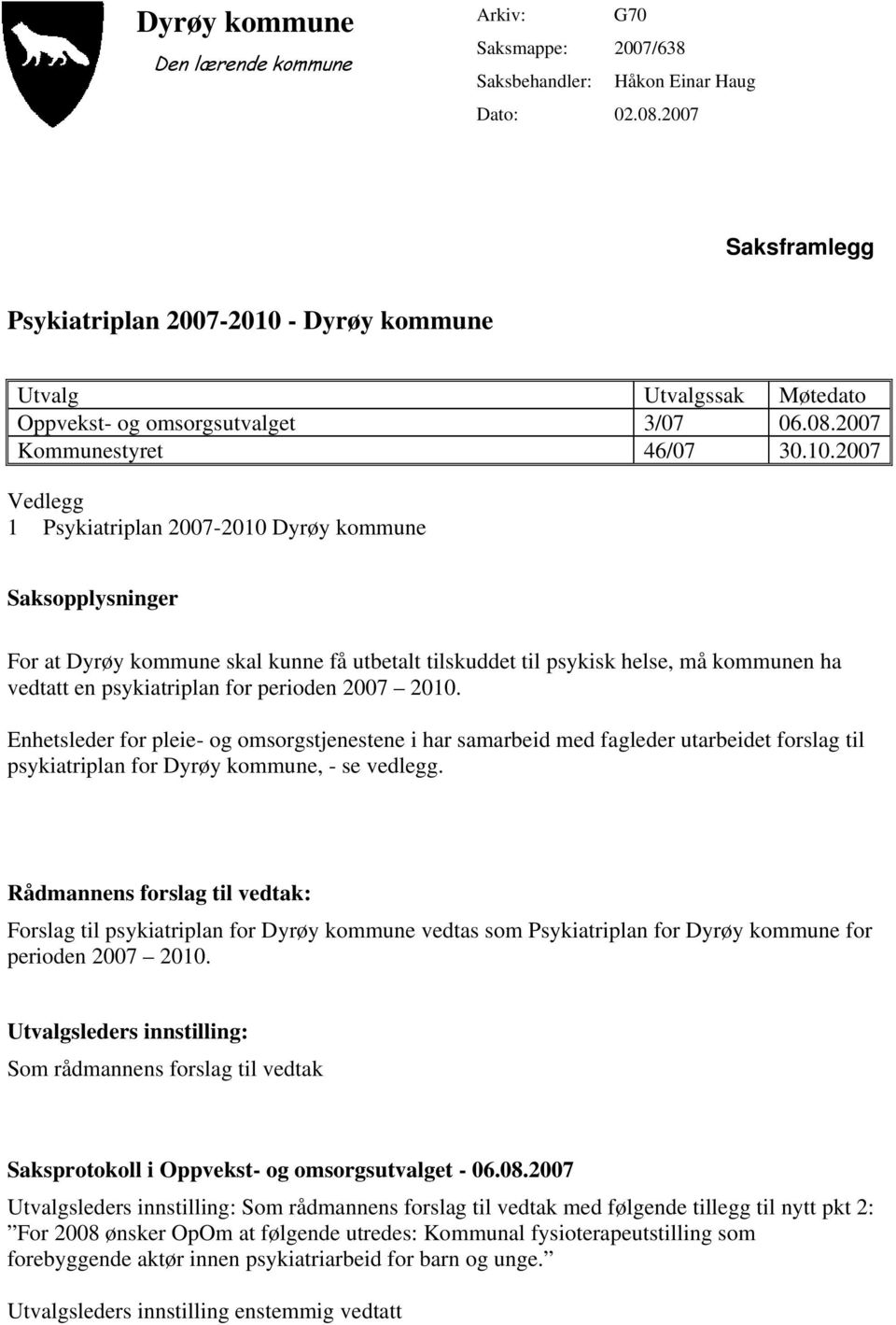 Dyrøy kommune
Den lærende kommune

Arkiv: G70
Saksmappe: 2007/638
Saksbehandler: Håkon Einar Haug
Dato: 02.08.2007

Saksframlegg

Psykiatriplan 2007-2010 - Dyrøy kommune

| Utvalg | Utvalgssak | Møtedato |
|---|---|---|
| Oppvekst- og omsorgsutvalget | 3/07 | 06.08.2007 |
| Kommunestyret | 46/07 | 30.10.2007 |

Vedlegg
1 Psykiatriplan 2007-2010 Dyrøy kommune

Saksopplysninger

For at Dyrøy kommune skal kunne få utbetalt tilskuddet til psykisk helse, må kommunen ha vedtatt en psykiatriplan for perioden 2007 – 2010.

Enhetsleder for pleie- og omsorgstjenestene i har samarbeid med fagleder utarbeidet forslag til psykiatriplan for Dyrøy kommune, - se vedlegg.

Rådmannens forslag til vedtak:
Forslag til psykiatriplan for Dyrøy kommune vedtas som Psykiatriplan for Dyrøy kommune for perioden 2007 – 2010.

Utvalgsleders innstilling:
Som rådmannens forslag til vedtak

Saksprotokoll i Oppvekst- og omsorgsutvalget - 06.08.2007
Utvalgsleders innstilling: Som rådmannens forslag til vedtak med følgende tillegg til nytt pkt 2: ”For 2008 ønsker OpOm at følgende utredes: Kommunal fysioterapeutstilling som forebyggende aktør innen psykiatriarbeid for barn og unge.”

Utvalgsleders innstilling enstemmig vedtatt